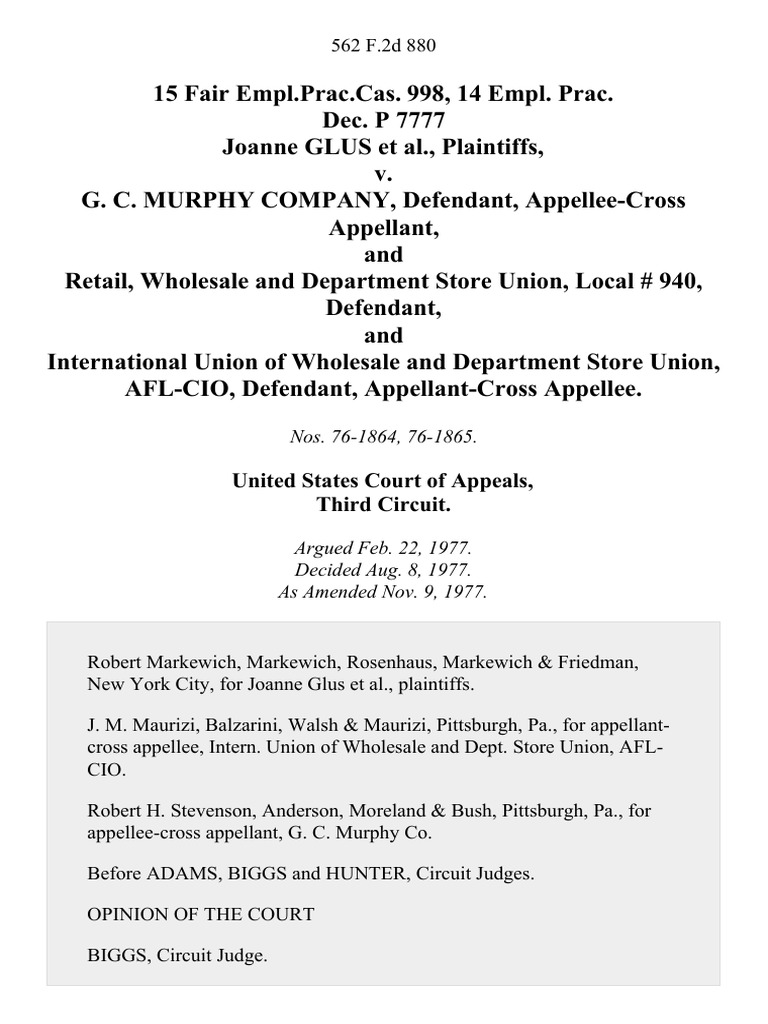 562 F.2d 880

15 Fair Empl.Prac.Cas. 998, 14 Empl. Prac. Dec. P 7777
Joanne GLUS et al., Plaintiffs,
v.
G. C. MURPHY COMPANY, Defendant, Appellee-Cross Appellant,
and
Retail, Wholesale and Department Store Union, Local # 940, Defendant,
and
International Union of Wholesale and Department Store Union, AFL-CIO, Defendant, Appellant-Cross Appellee.

Nos. 76-1864, 76-1865.

United States Court of Appeals,
Third Circuit.

Argued Feb. 22, 1977.
Decided Aug. 8, 1977.
As Amended Nov. 9, 1977.

Robert Markewich, Markewich, Rosenhaus, Markewich & Friedman, New York City, for Joanne Glus et al., plaintiffs.

J. M. Maurizi, Balzarini, Walsh & Maurizi, Pittsburgh, Pa., for appellant-cross appellee, Intern. Union of Wholesale and Dept. Store Union, AFL-CIO.

Robert H. Stevenson, Anderson, Moreland & Bush, Pittsburgh, Pa., for appellee-cross appellant, G. C. Murphy Co.

Before ADAMS, BIGGS and HUNTER, Circuit Judges.

OPINION OF THE COURT

BIGGS, Circuit Judge.